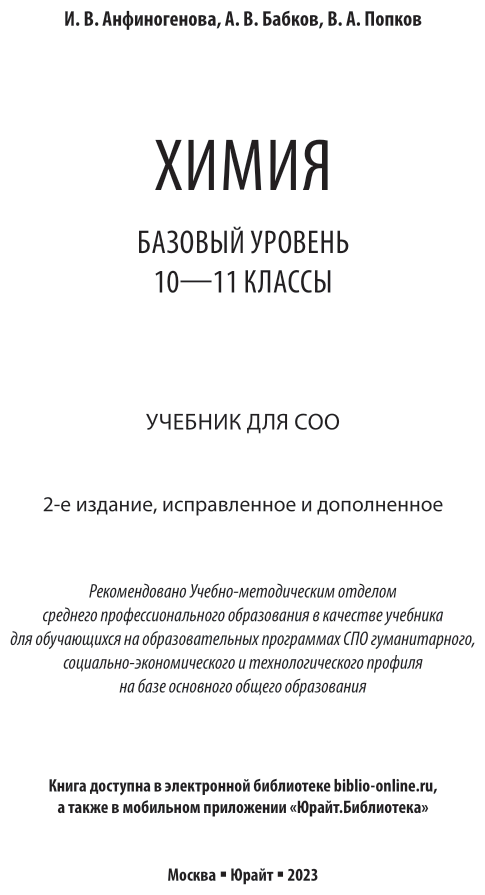 И. В. Анфиногенова, А. В. Бабков, В. А. Попков

ХИМИЯ

БАЗОВЫЙ УРОВЕНЬ
10—11 КЛАССЫ

УЧЕБНИК ДЛЯ СОО

2-е издание, исправленное и дополненное

Рекомендовано Учебно-методическим отделом среднего профессионального образования в качестве учебника для обучающихся на образовательных программах СПО гуманитарного, социально-экономического и технологического профиля на базе основного общего образования

Книга доступна в электронной библиотеке biblio-online.ru, а также в мобильном приложении «Юрайт.Библиотека»

Москва ▪ Юрайт ▪ 2023